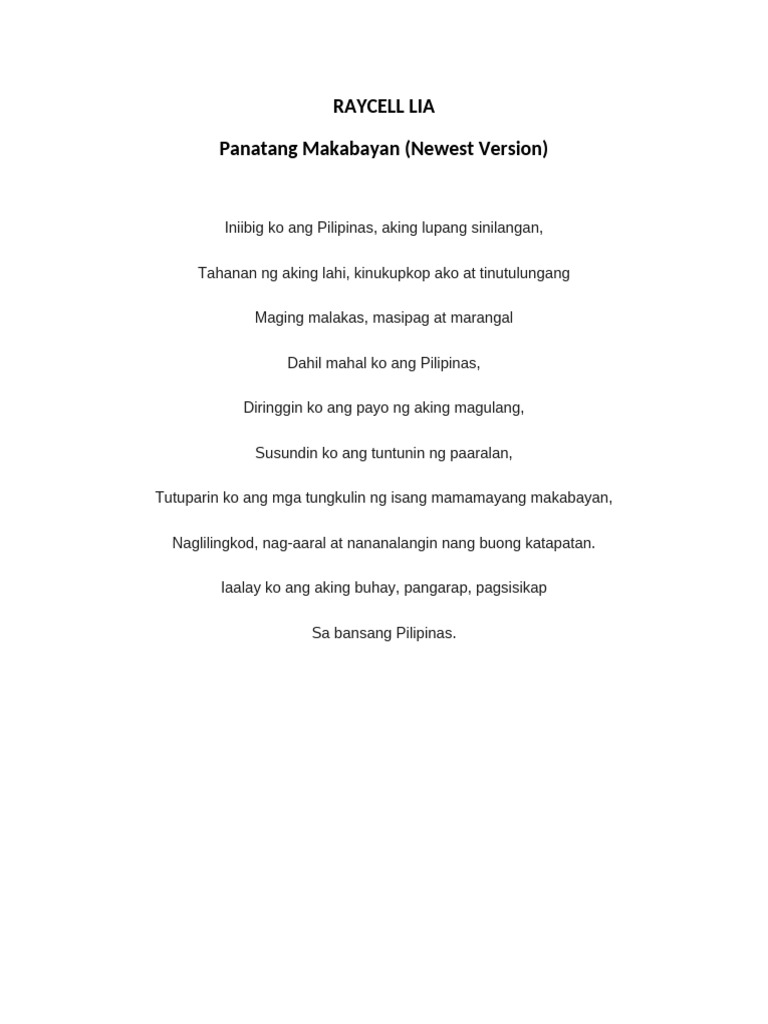 RAYCELL LIA

Panatang Makabayan (Newest Version)

Iniibig ko ang Pilipinas, aking lupang sinilangan,

Tahanan ng aking lahi, kinukupkop ako at tinutulungang

Maging malakas, masipag at marangal

Dahil mahal ko ang Pilipinas,

Diringgin ko ang payo ng aking magulang,

Susundin ko ang tuntunin ng paaralan,

Tutuparin ko ang mga tungkulin ng isang mamamayang makabayan,

Naglilingkod, nag-aaral at nananalangin nang buong katapatan.

Iaalay ko ang aking buhay, pangarap, pagsisikap

Sa bansang Pilipinas.